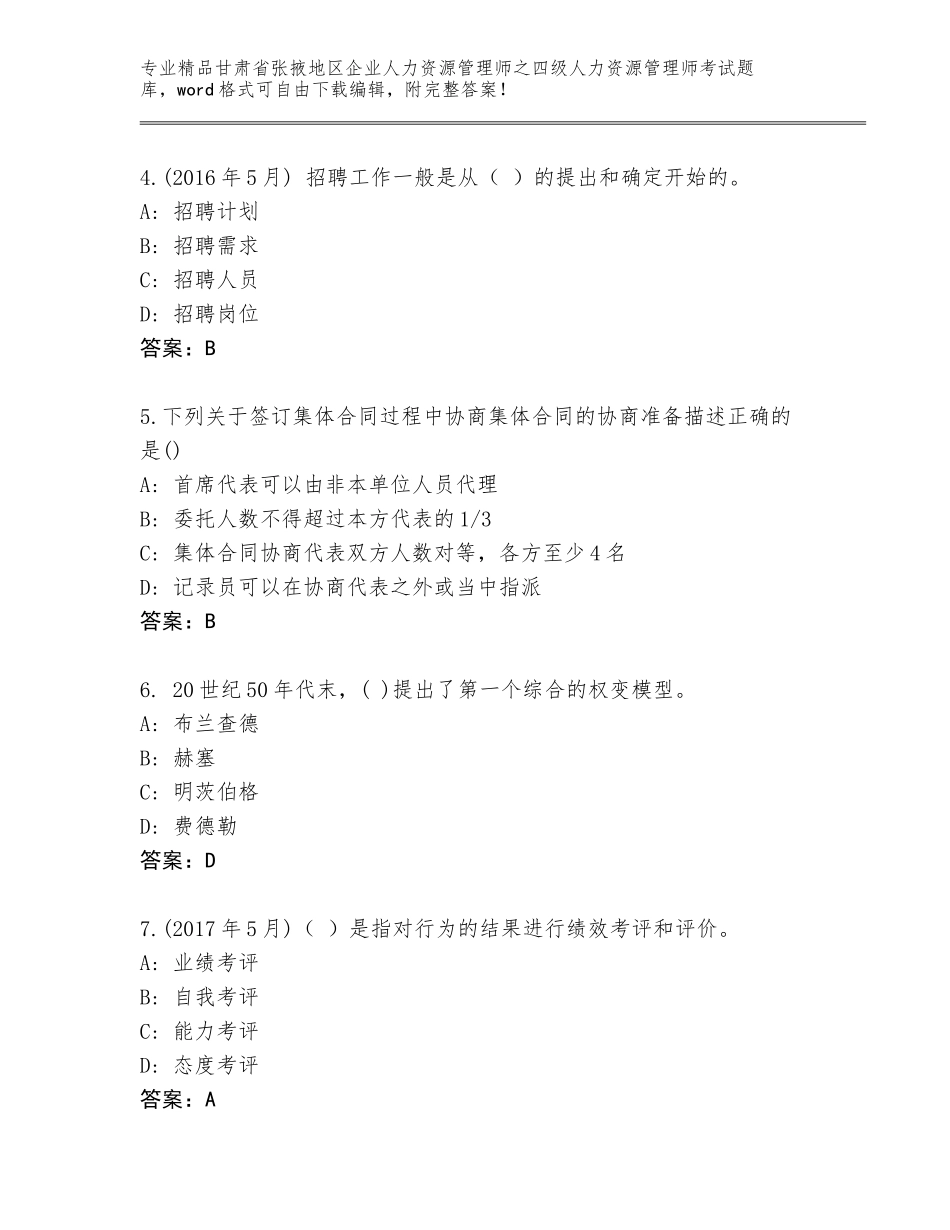 专业精品甘肃省张掖地区企业人力资源管理师之四级人力资源管理师考试题库，word格式可自由下载编辑，附完整答案！

4.(2016年5月) 招聘工作一般是从（ ）的提出和确定开始的。
A: 招聘计划
B: 招聘需求
C: 招聘人员
D: 招聘岗位
答案：B

5.下列关于签订集体合同过程中协商集体合同的协商准备描述正确的是()
A: 首席代表可以由非本单位人员代理
B: 委托人数不得超过本方代表的1/3
C: 集体合同协商代表双方人数对等，各方至少4名
D: 记录员可以在协商代表之外或当中指派
答案：B

6. 20世纪50年代末，( )提出了第一个综合的权变模型。
A: 布兰查德
B: 赫塞
C: 明茨伯格
D: 费德勒
答案：D

7.(2017年5月)（ ）是指对行为的结果进行绩效考评和评价。
A: 业绩考评
B: 自我考评
C: 能力考评
D: 态度考评
答案：A